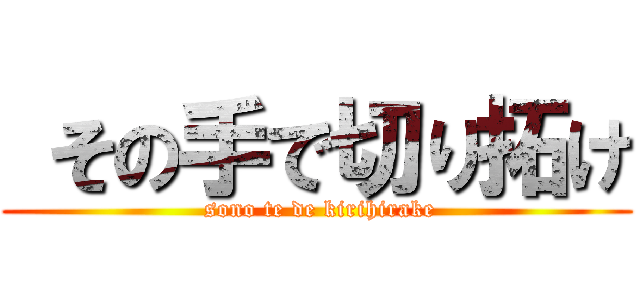 その手で切り拓け
sono te de kirihirake